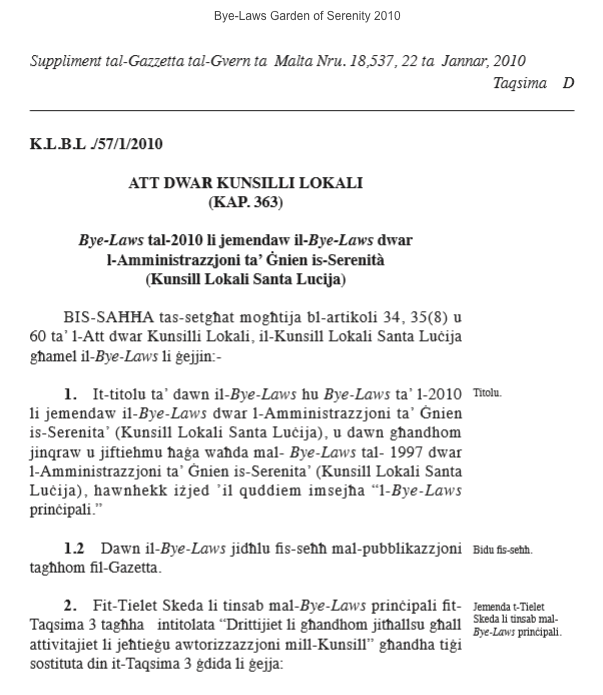 Bye-Laws Garden of Serenity 2010

Suppliment tal-Gazzetta tal-Gvern ta Malta Nru. 18,537, 22 ta Jannar, 2010
Taqsima D

K.L.B.L ./57/1/2010

ATT DWAR KUNSILLI LOKALI
(KAP. 363)

Bye-Laws tal-2010 li jemendaw il-Bye-Laws dwar l-Amministrazzjoni ta' Ġnien is-Serenità (Kunsill Lokali Santa Lucija)

BIS-SAHHA tas-setgħat mogħtija bl-artikoli 34, 35(8) u 60 ta' l-Att dwar Kunsilli Lokali, il-Kunsill Lokali Santa Luċija għamel il-Bye-Laws li ġejjin:-

1. It-titolu ta' dawn il-Bye-Laws hu Bye-Laws ta' l-2010 li jemendaw il-Bye-Laws dwar l-Amministrazzjoni ta' Ġnien is-Serenita' (Kunsill Lokali Santa Luċija), u dawn għandhom jinqraw u jiftiehmu ħaġa waħda mal- Bye-Laws tal- 1997 dwar l-Amministrazzjoni ta' Ġnien is-Serenita' (Kunsill Lokali Santa Luċija), hawnhekk iżjed 'il quddiem imsejħa "l-Bye-Laws prinċipali."

Titolu.

1.2 Dawn il-Bye-Laws jidħlu fis-seħħ mal-pubblikazzjoni tagħhom fil-Gazetta.

Bidu fis-seħħ.

2. Fit-Tielet Skeda li tinsab mal-Bye-Laws prinċipali fit-Taqsima 3 tagħha intitolata "Drittijiet li għandhom jitħallsu għall attivitajiet li jeħtieġu awtorizzazzjoni mill-Kunsill" għandha tiġi sostituta din it-Taqsima 3 ġdida li ġejja:

Jemenda t-Tielet Skeda li tinsab mal-Bye-Laws prinċipali.